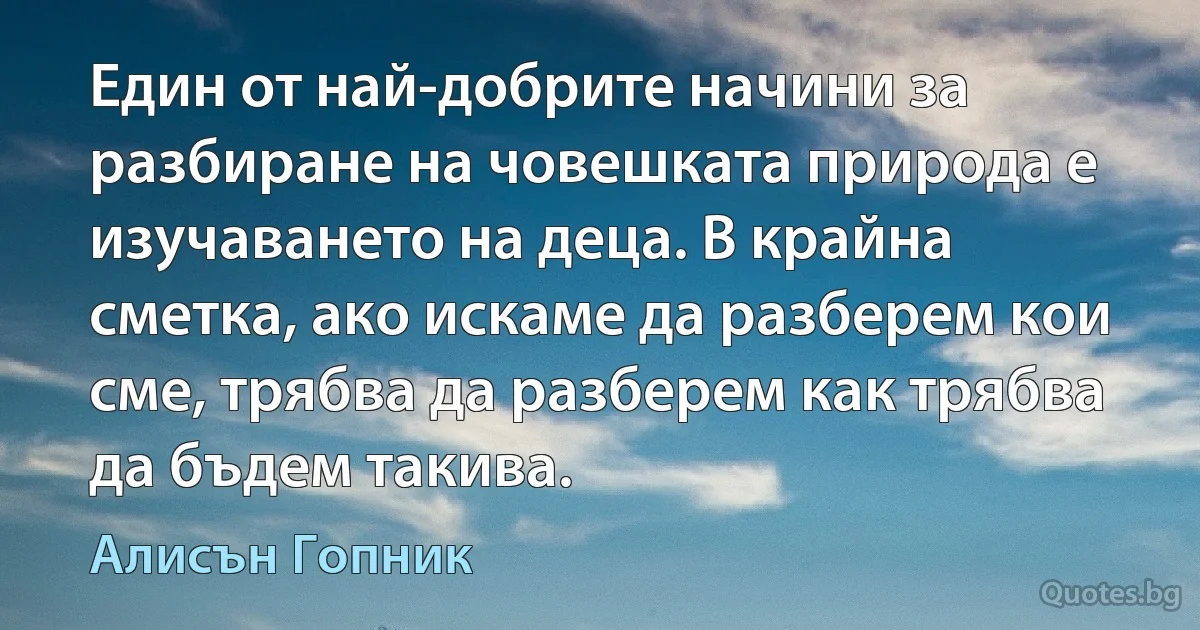 Един от най-добрите начини за разбиране на човешката природа е изучаването на деца. В крайна сметка, ако искаме да разберем кои сме, трябва да разберем как трябва да бъдем такива.

Алисън Гопник

Quotes.bg